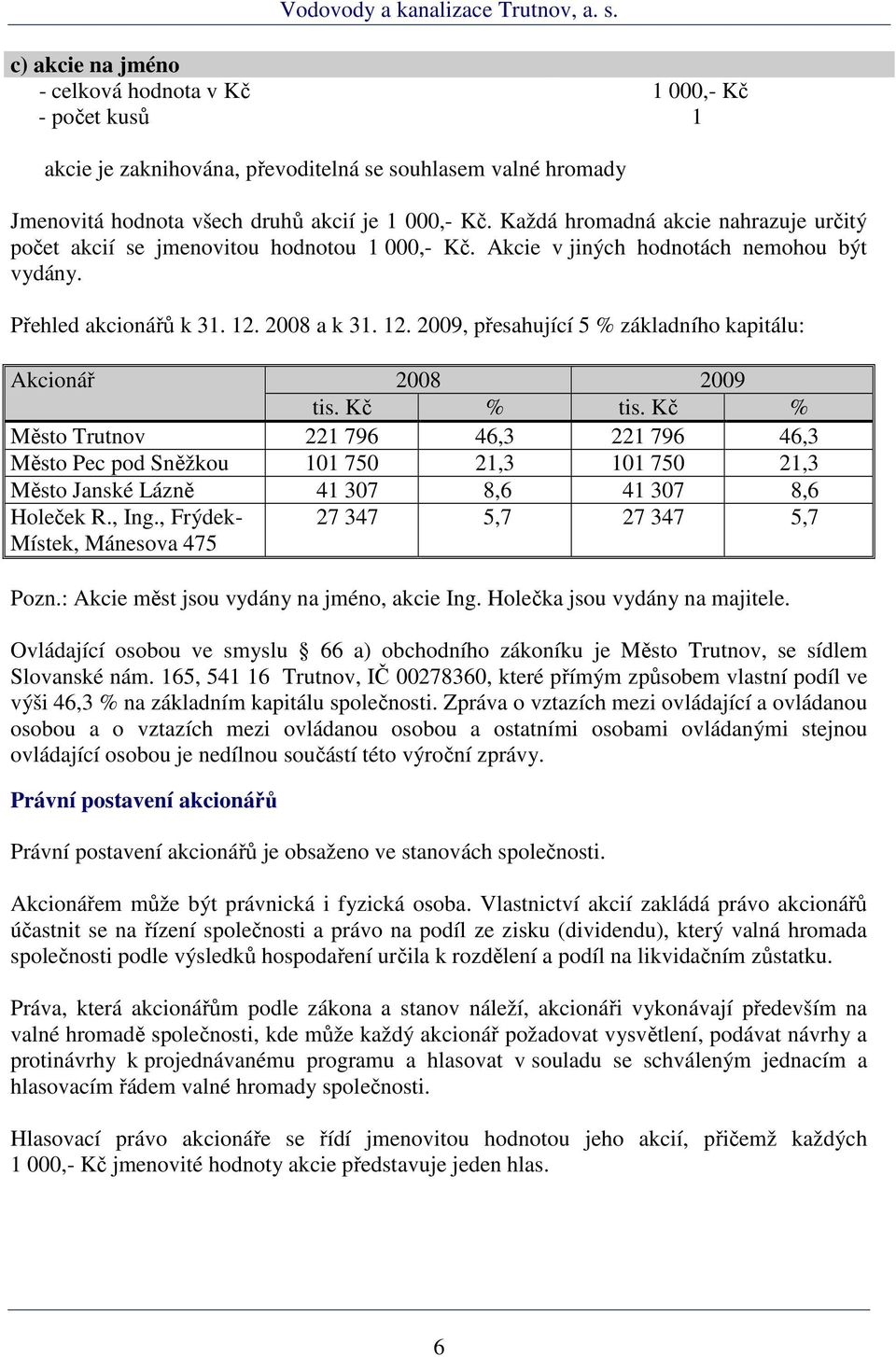 Vodovody a kanalizace Trutnov, a. s.

c) akcie na jméno
- celková hodnota v Kč 1 000,- Kč
- počet kusů 1

akcie je zaknihována, převoditelná se souhlasem valné hromady

Jmenovitá hodnota všech druhů akcií je 1 000,- Kč. Každá hromadná akcie nahrazuje určitý počet akcií se jmenovitou hodnotou 1 000,- Kč. Akcie v jiných hodnotách nemohou být vydány.

Přehled akcionářů k 31. 12. 2008 a k 31. 12. 2009, přesahující 5 % základního kapitálu:

| Akcionář | 2008 | | 2009 | |
|---|---|---|---|---|
| | tis. Kč | % | tis. Kč | % |
| Město Trutnov | 221 796 | 46,3 | 221 796 | 46,3 |
| Město Pec pod Sněžkou | 101 750 | 21,3 | 101 750 | 21,3 |
| Město Janské Lázně | 41 307 | 8,6 | 41 307 | 8,6 |
| Holeček R., Ing., Frýdek-Místek, Mánesova 475 | 27 347 | 5,7 | 27 347 | 5,7 |

Pozn.: Akcie měst jsou vydány na jméno, akcie Ing. Holečka jsou vydány na majitele.

Ovládající osobou ve smyslu § 66 a) obchodního zákoníku je Město Trutnov, se sídlem Slovanské nám. 165, 541 16 Trutnov, IČ 00278360, které přímým způsobem vlastní podíl ve výši 46,3 % na základním kapitálu společnosti. Zpráva o vztazích mezi ovládající a ovládanou osobou a o vztazích mezi ovládanou osobou a ostatními osobami ovládanými stejnou ovládající osobou je nedílnou součástí této výroční zprávy.

Právní postavení akcionářů

Právní postavení akcionářů je obsaženo ve stanovách společnosti.

Akcionářem může být právnická i fyzická osoba. Vlastnictví akcií zakládá právo akcionářů účastnit se na řízení společnosti a právo na podíl ze zisku (dividendu), který valná hromada společnosti podle výsledků hospodaření určila k rozdělení a podíl na likvidačním zůstatku.

Práva, která akcionářům podle zákona a stanov náleží, akcionáři vykonávají především na valné hromadě společnosti, kde může každý akcionář požadovat vysvětlení, podávat návrhy a protinávrhy k projednávanému programu a hlasovat v souladu se schváleným jednacím a hlasovacím řádem valné hromady společnosti.

Hlasovací právo akcionáře se řídí jmenovitou hodnotou jeho akcií, přičemž každých 1 000,- Kč jmenovité hodnoty akcie představuje jeden hlas.

6